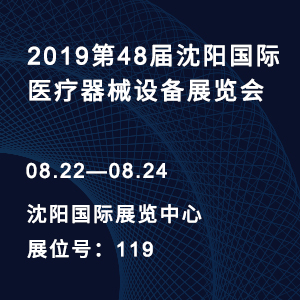 2019第48届沈阳国际医疗器械设备展览会

08.22—08.24

沈阳国际展览中心

展位号：119